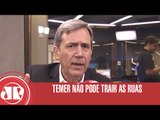 JP

TEMER NÃO PODE TRAIR AS RUAS